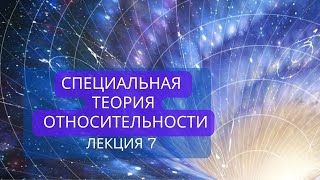 СПЕЦИАЛЬНАЯ
ТЕОРИЯ
ОТНОСИТЕЛЬНОСТИ
ЛЕКЦИЯ 7